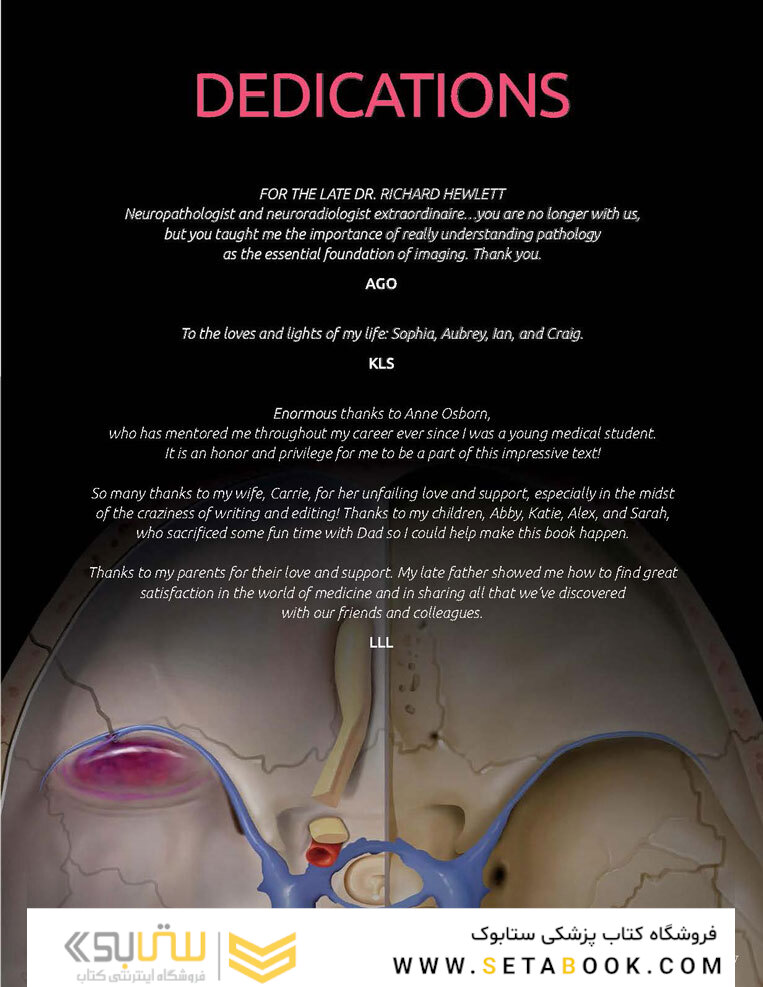 DEDICATIONS

FOR THE LATE DR. RICHARD HEWLETT
Neuropathologist and neuroradiologist extraordinaire…you are no longer with us, but you taught me the importance of really understanding pathology as the essential foundation of imaging. Thank you.

AGO

To the loves and lights of my life: Sophia, Aubrey, Ian, and Craig.

KLS

Enormous thanks to Anne Osborn, who has mentored me throughout my career ever since I was a young medical student. It is an honor and privilege for me to be a part of this impressive text!

So many thanks to my wife, Carrie, for her unfailing love and support, especially in the midst of the craziness of writing and editing! Thanks to my children, Abby, Katie, Alex, and Sarah, who sacrificed some fun time with Dad so I could help make this book happen.

Thanks to my parents for their love and support. My late father showed me how to find great satisfaction in the world of medicine and in sharing all that we've discovered with our friends and colleagues.

LLL

ستابوک
فروشگاه اینترنتی کتاب

فروشگاه کتاب پزشکی ستابوک
WWW.SETABOOK.COM